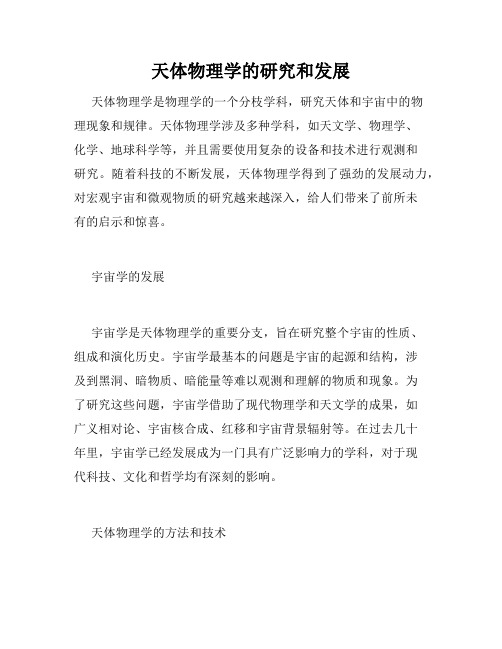 天体物理学的研究和发展

天体物理学是物理学的一个分枝学科，研究天体和宇宙中的物理现象和规律。天体物理学涉及多种学科，如天文学、物理学、化学、地球科学等，并且需要使用复杂的设备和技术进行观测和研究。随着科技的不断发展，天体物理学得到了强劲的发展动力，对宏观宇宙和微观物质的研究越来越深入，给人们带来了前所未有的启示和惊喜。

宇宙学的发展

宇宙学是天体物理学的重要分支，旨在研究整个宇宙的性质、组成和演化历史。宇宙学最基本的问题是宇宙的起源和结构，涉及到黑洞、暗物质、暗能量等难以观测和理解的物质和现象。为了研究这些问题，宇宙学借助了现代物理学和天文学的成果，如广义相对论、宇宙核合成、红移和宇宙背景辐射等。在过去几十年里，宇宙学已经发展成为一门具有广泛影响力的学科，对于现代科技、文化和哲学均有深刻的影响。

天体物理学的方法和技术